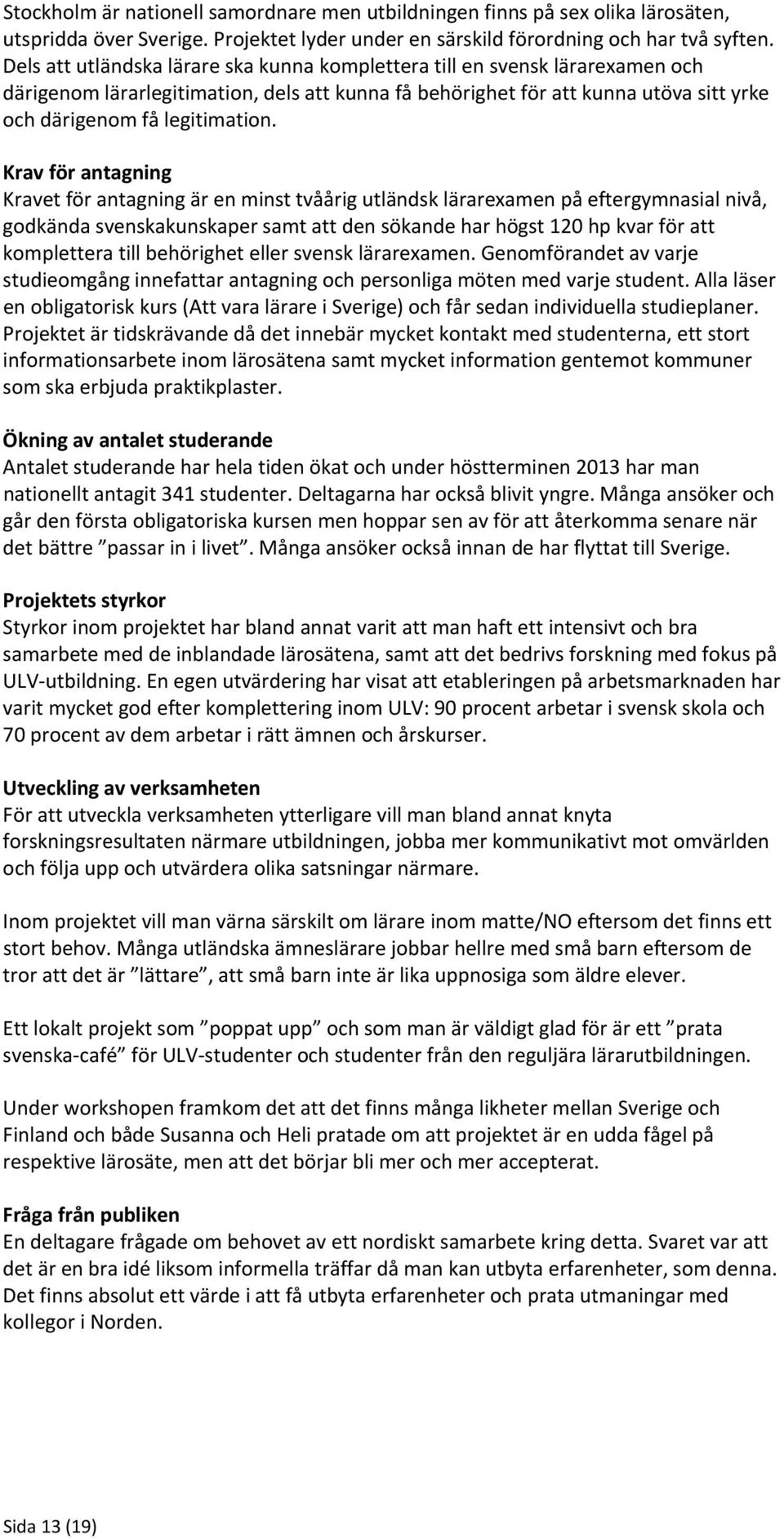 Stockholm är nationell samordnare men utbildningen finns på sex olika lärosäten, utspridda över Sverige. Projektet lyder under en särskild förordning och har två syften. Dels att utländska lärare ska kunna komplettera till en svensk lärarexamen och därigenom lärarlegitimation, dels att kunna få behörighet för att kunna utöva sitt yrke och därigenom få legitimation.

Krav för antagning
Kravet för antagning är en minst tvåårig utländsk lärarexamen på eftergymnasial nivå, godkända svenskakunskaper samt att den sökande har högst 120 hp kvar för att komplettera till behörighet eller svensk lärarexamen. Genomförandet av varje studieomgång innefattar antagning och personliga möten med varje student. Alla läser en obligatorisk kurs (Att vara lärare i Sverige) och får sedan individuella studieplaner. Projektet är tidskrävande då det innebär mycket kontakt med studenterna, ett stort informationsarbete inom lärosätena samt mycket information gentemot kommuner som ska erbjuda praktikplaster.

Ökning av antalet studerande
Antalet studerande har hela tiden ökat och under höstterminen 2013 har man nationellt antagit 341 studenter. Deltagarna har också blivit yngre. Många ansöker och går den första obligatoriska kursen men hoppar sen av för att återkomma senare när det bättre ”passar in i livet”. Många ansöker också innan de har flyttat till Sverige.

Projektets styrkor
Styrkor inom projektet har bland annat varit att man haft ett intensivt och bra samarbete med de inblandade lärosätena, samt att det bedrivs forskning med fokus på ULV-utbildning. En egen utvärdering har visat att etableringen på arbetsmarknaden har varit mycket god efter komplettering inom ULV: 90 procent arbetar i svensk skola och 70 procent av dem arbetar i rätt ämnen och årskurser.

Utveckling av verksamheten
För att utveckla verksamheten ytterligare vill man bland annat knyta forskningsresultaten närmare utbildningen, jobba mer kommunikativt mot omvärlden och följa upp och utvärdera olika satsningar närmare.

Inom projektet vill man värna särskilt om lärare inom matte/NO eftersom det finns ett stort behov. Många utländska ämneslärare jobbar hellre med små barn eftersom de tror att det är ”lättare”, att små barn inte är lika uppnosiga som äldre elever.

Ett lokalt projekt som ”poppat upp” och som man är väldigt glad för är ett ”prata svenska-café” för ULV-studenter och studenter från den reguljära lärarutbildningen.

Under workshopen framkom det att det finns många likheter mellan Sverige och Finland och både Susanna och Heli pratade om att projektet är en udda fågel på respektive lärosäte, men att det börjar bli mer och mer accepterat.

Fråga från publiken
En deltagare frågade om behovet av ett nordiskt samarbete kring detta. Svaret var att det är en bra idé liksom informella träffar då man kan utbyta erfarenheter, som denna. Det finns absolut ett värde i att få utbyta erfarenheter och prata utmaningar med kollegor i Norden.

Sida 13 (19)